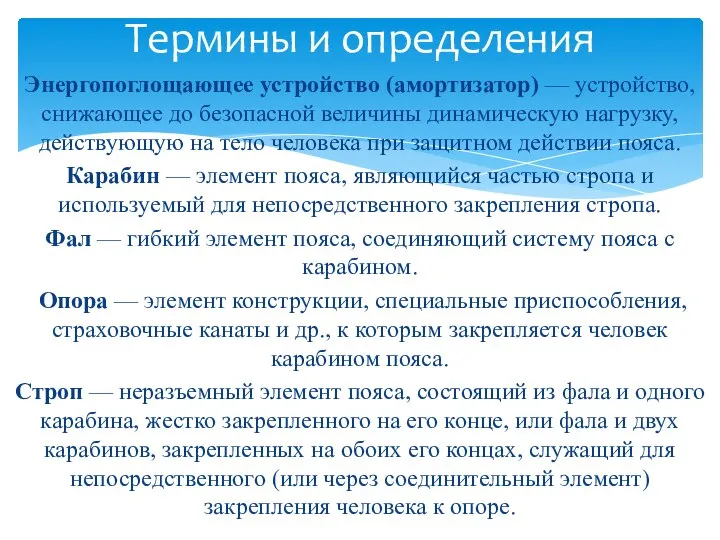 Термины и определения

Энергопоглощающее устройство (амортизатор) — устройство, снижающее до безопасной величины динамическую нагрузку, действующую на тело человека при защитном действии пояса.

Карабин — элемент пояса, являющийся частью стропа и используемый для непосредственного закрепления стропа.

Фал — гибкий элемент пояса, соединяющий систему пояса с карабином.

Опора — элемент конструкции, специальные приспособления, страховочные канаты и др., к которым закрепляется человек карабином пояса.

Строп — неразъемный элемент пояса, состоящий из фала и одного карабина, жестко закрепленного на его конце, или фала и двух карабинов, закрепленных на обоих его концах, служащий для непосредственного (или через соединительный элемент) закрепления человека к опоре.